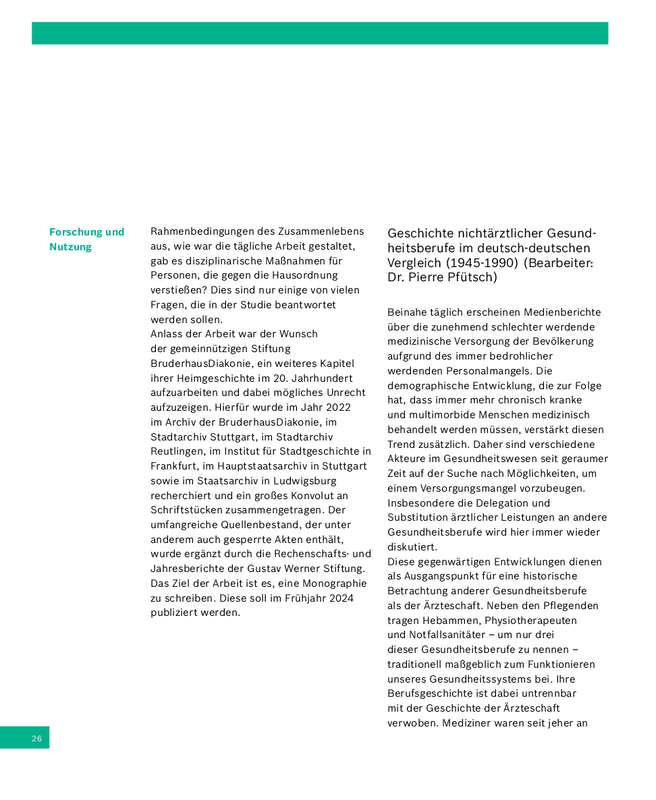 Forschung und Nutzung

Rahmenbedingungen des Zusammenlebens aus, wie war die tägliche Arbeit gestaltet, gab es disziplinarische Maßnahmen für Personen, die gegen die Hausordnung verstießen? Dies sind nur einige von vielen Fragen, die in der Studie beantwortet werden sollen.
Anlass der Arbeit war der Wunsch der gemeinnützigen Stiftung BruderhausDiakonie, ein weiteres Kapitel ihrer Heimgeschichte im 20. Jahrhundert aufzuarbeiten und dabei mögliches Unrecht aufzuzeigen. Hierfür wurde im Jahr 2022 im Archiv der BruderhausDiakonie, im Stadtarchiv Stuttgart, im Stadtarchiv Reutlingen, im Institut für Stadtgeschichte in Frankfurt, im Hauptstaatsarchiv in Stuttgart sowie im Staatsarchiv in Ludwigsburg recherchiert und ein großes Konvolut an Schriftstücken zusammengetragen. Der umfangreiche Quellenbestand, der unter anderem auch gesperrte Akten enthält, wurde ergänzt durch die Rechenschafts- und Jahresberichte der Gustav Werner Stiftung. Das Ziel der Arbeit ist es, eine Monographie zu schreiben. Diese soll im Frühjahr 2024 publiziert werden.

Geschichte nichtärztlicher Gesundheitsberufe im deutsch-deutschen Vergleich (1945-1990) (Bearbeiter: Dr. Pierre Pfütsch)

Beinahe täglich erscheinen Medienberichte über die zunehmend schlechter werdende medizinische Versorgung der Bevölkerung aufgrund des immer bedrohlicher werdenden Personalmangels. Die demographische Entwicklung, die zur Folge hat, dass immer mehr chronisch kranke und multimorbide Menschen medizinisch behandelt werden müssen, verstärkt diesen Trend zusätzlich. Daher sind verschiedene Akteure im Gesundheitswesen seit geraumer Zeit auf der Suche nach Möglichkeiten, um einem Versorgungsmangel vorzubeugen. Insbesondere die Delegation und Substitution ärztlicher Leistungen an andere Gesundheitsberufe wird hier immer wieder diskutiert.
Diese gegenwärtigen Entwicklungen dienen als Ausgangspunkt für eine historische Betrachtung anderer Gesundheitsberufe als der Ärzteschaft. Neben den Pflegenden tragen Hebammen, Physiotherapeuten und Notfallsanitäter – um nur drei dieser Gesundheitsberufe zu nennen – traditionell maßgeblich zum Funktionieren unseres Gesundheitssystems bei. Ihre Berufsgeschichte ist dabei untrennbar mit der Geschichte der Ärzteschaft verwoben. Mediziner waren seit jeher an

26